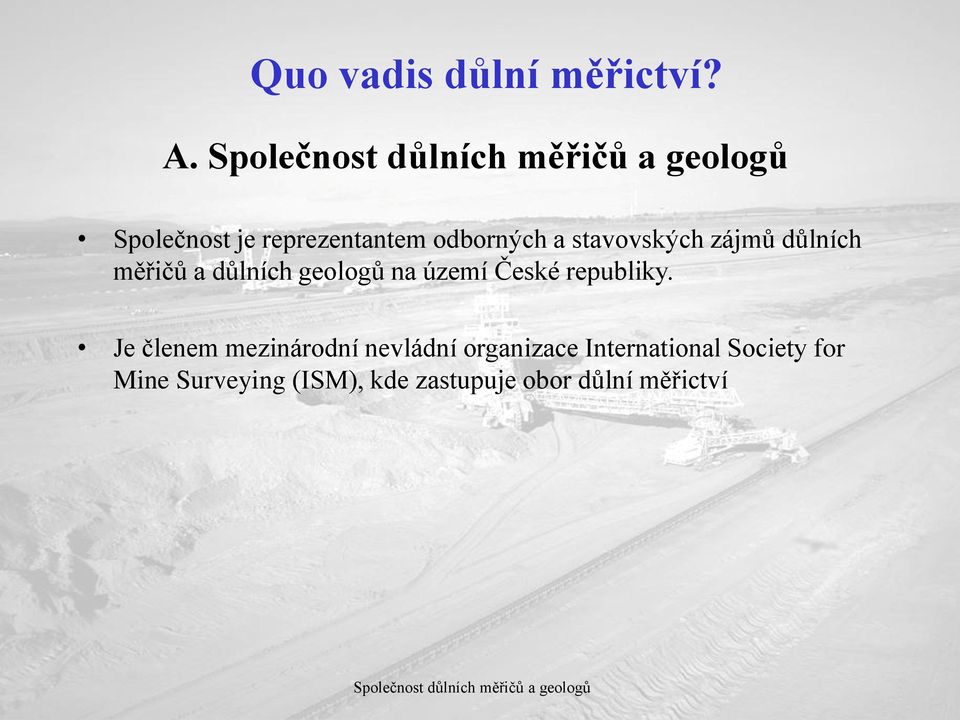 Quo vadis důlní měřictví?

A. Společnost důlních měřičů a geologů

• Společnost je reprezentantem odborných a stavovských zájmů důlních měřičů a důlních geologů na území České republiky.

• Je členem mezinárodní nevládní organizace International Society for Mine Surveying (ISM), kde zastupuje obor důlní měřictví

Společnost důlních měřičů a geologů